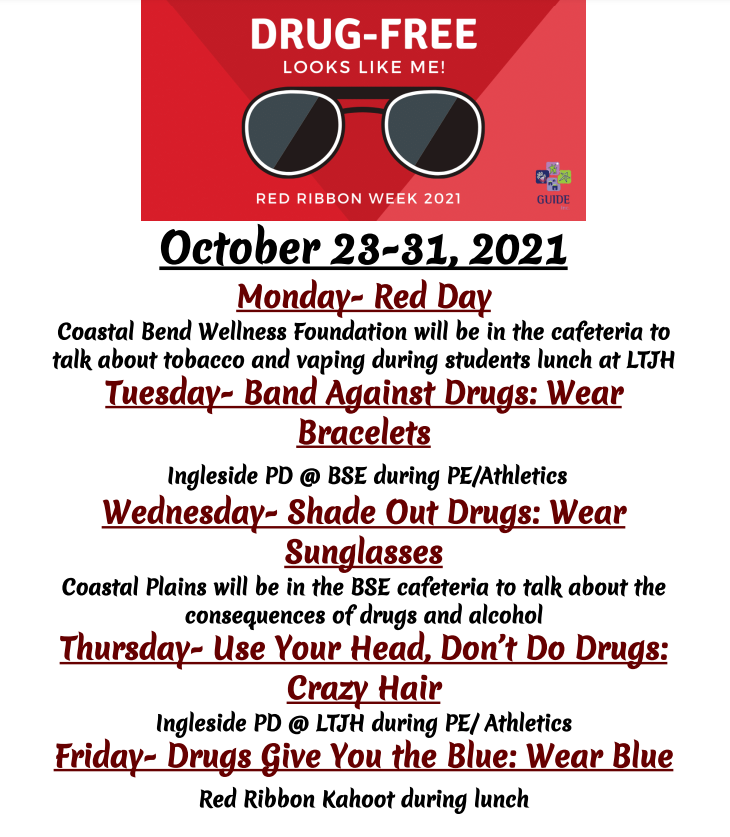 DRUG-FREE
LOOKS LIKE ME!

RED RIBBON WEEK 2021

GUIDE

October 23-31, 2021

Monday- Red Day

Coastal Bend Wellness Foundation will be in the cafeteria to talk about tobacco and vaping during students lunch at LTJH

Tuesday- Band Against Drugs: Wear Bracelets

Ingleside PD @ BSE during PE/Athletics

Wednesday- Shade Out Drugs: Wear Sunglasses

Coastal Plains will be in the BSE cafeteria to talk about the consequences of drugs and alcohol

Thursday- Use Your Head, Don't Do Drugs: Crazy Hair

Ingleside PD @ LTJH during PE/ Athletics

Friday- Drugs Give You the Blue: Wear Blue

Red Ribbon Kahoot during lunch